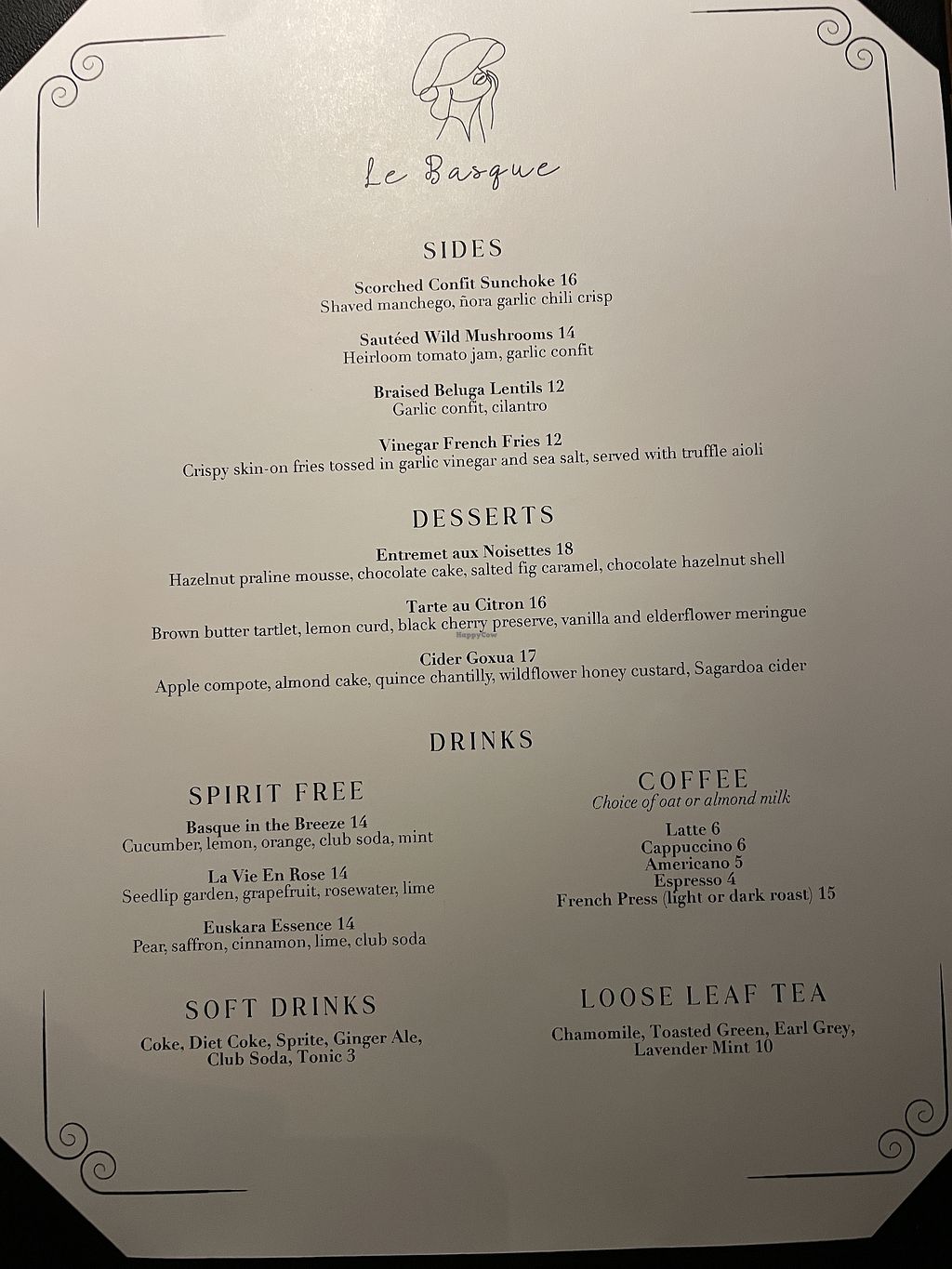 Le Basque

SIDES

Scorched Confit Sunchoke 16
Shaved manchego, ñora garlic chili crisp

Sautéed Wild Mushrooms 14
Heirloom tomato jam, garlic confit

Braised Beluga Lentils 12
Garlic confit, cilantro

Vinegar French Fries 12
Crispy skin-on fries tossed in garlic vinegar and sea salt, served with truffle aioli

DESSERTS

Entremet aux Noisettes 18
Hazelnut praline mousse, chocolate cake, salted fig caramel, chocolate hazelnut shell

Tarte au Citron 16
Brown butter tartlet, lemon curd, black cherry preserve, vanilla and elderflower meringue

Cider Goxua 17
Apple compote, almond cake, quince chantilly, wildflower honey custard, Sagardoa cider

DRINKS

SPIRIT FREE

Basque in the Breeze 14
Cucumber, lemon, orange, club soda, mint

La Vie En Rose 14
Seedlip garden, grapefruit, rosewater, lime

Euskara Essence 14
Pear, saffron, cinnamon, lime, club soda

SOFT DRINKS

Coke, Diet Coke, Sprite, Ginger Ale,
Club Soda, Tonic 3

COFFEE
Choice of oat or almond milk

Latte 6
Cappuccino 6
Americano 5
Espresso 4
French Press (light or dark roast) 15

LOOSE LEAF TEA

Chamomile, Toasted Green, Earl Grey,
Lavender Mint 10

HappyCow